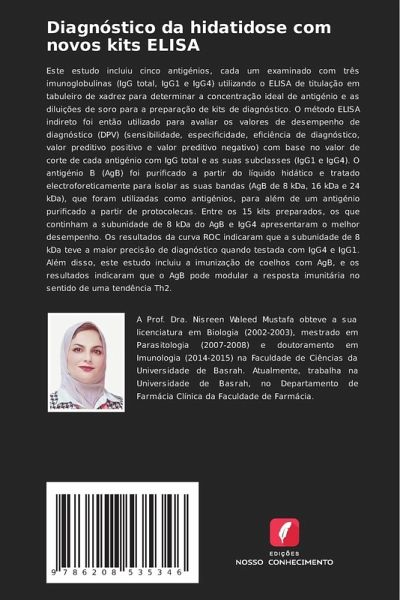 Diagnóstico da hidatidose com novos kits ELISA

Este estudo incluiu cinco antigénios, cada um examinado com três imunoglobulinas (IgG total, IgG1 e IgG4) utilizando o ELISA de titulação em tabuleiro de xadrez para determinar a concentração ideal de antigénio e as diluições de soro para a preparação de kits de diagnóstico. O método ELISA indireto foi então utilizado para avaliar os valores de desempenho de diagnóstico (DPV) (sensibilidade, especificidade, eficiência de diagnóstico, valor preditivo positivo e valor preditivo negativo) com base no valor de corte de cada antigénio com IgG total e as suas subclasses (IgG1 e IgG4). O antigénio B (AgB) foi purificado a partir do líquido hidático e tratado electroforeticamente para isolar as suas bandas (AgB de 8 kDa, 16 kDa e 24 kDa), que foram utilizadas como antigénios, para além de um antigénio purificado a partir de protocolecas. Entre os 15 kits preparados, os que continham a subunidade de 8 kDa do AgB e IgG4 apresentaram o melhor desempenho. Os resultados da curva ROC indicaram que a subunidade de 8 kDa teve a maior precisão de diagnóstico quando testada com IgG4 e IgG1. Além disso, este estudo incluiu a imunização de coelhos com AgB, e os resultados indicaram que o AgB pode modular a resposta imunitária no sentido de uma tendência Th2.

A Prof. Dra. Nisreen Waleed Mustafa obteve a sua licenciatura em Biologia (2002-2003), mestrado em Parasitologia (2007-2008) e doutoramento em Imunologia (2014-2015) na Faculdade de Ciências da Universidade de Basrah. Atualmente, trabalha na Universidade de Basrah, no Departamento de Farmácia Clínica da Faculdade de Farmácia.

9 786208 535346

EDIÇÕES
NOSSO CONHECIMENTO